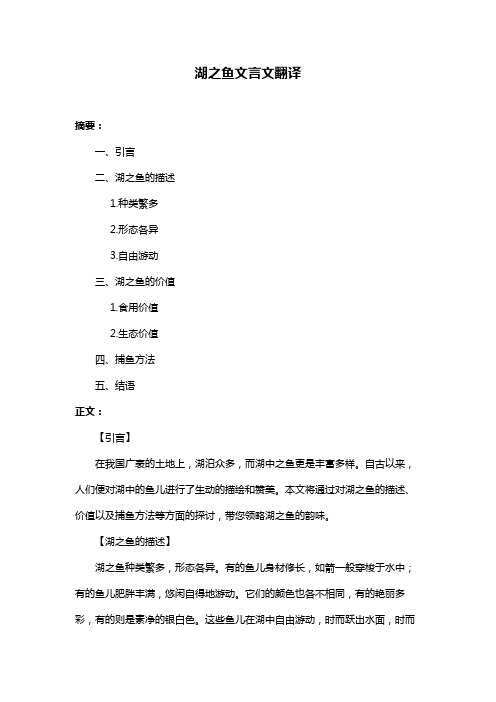 湖之鱼文言文翻译

摘要：

一、引言

二、湖之鱼的描述

1.种类繁多

2.形态各异

3.自由游动

三、湖之鱼的价值

1.食用价值

2.生态价值

四、捕鱼方法

五、结语

正文：

【引言】

在我国广袤的土地上，湖泊众多，而湖中之鱼更是丰富多样。自古以来，人们便对湖中的鱼儿进行了生动的描绘和赞美。本文将通过对湖之鱼的描述、价值以及捕鱼方法等方面的探讨，带您领略湖之鱼的韵味。

【湖之鱼的描述】

湖之鱼种类繁多，形态各异。有的鱼儿身材修长，如箭一般穿梭于水中；有的鱼儿肥胖丰满，悠闲自得地游动。它们的颜色也各不相同，有的艳丽多彩，有的则是素净的银白色。这些鱼儿在湖中自由游动，时而跃出水面，时而